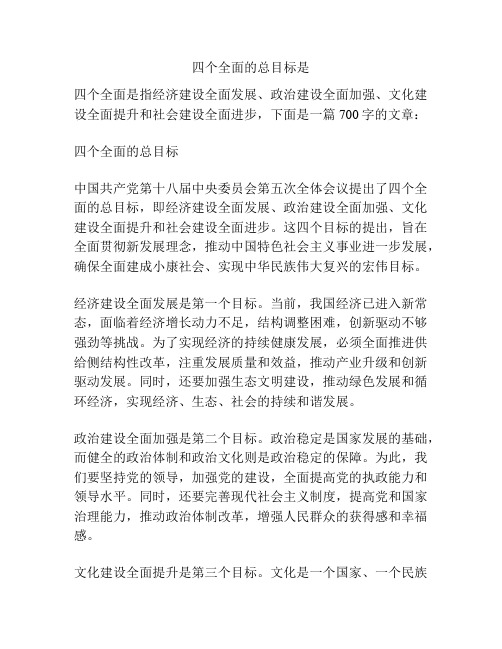 四个全面的总目标是

四个全面是指经济建设全面发展、政治建设全面加强、文化建设全面提升和社会建设全面进步，下面是一篇 700 字的文章：

四个全面的总目标

中国共产党第十八届中央委员会第五次全体会议提出了四个全面的总目标，即经济建设全面发展、政治建设全面加强、文化建设全面提升和社会建设全面进步。这四个目标的提出，旨在全面贯彻新发展理念，推动中国特色社会主义事业进一步发展，确保全面建成小康社会、实现中华民族伟大复兴的宏伟目标。

经济建设全面发展是第一个目标。当前，我国经济已进入新常态，面临着经济增长动力不足，结构调整困难，创新驱动不够强劲等挑战。为了实现经济的持续健康发展，必须全面推进供给侧结构性改革，注重发展质量和效益，推动产业升级和创新驱动发展。同时，还要加强生态文明建设，推动绿色发展和循环经济，实现经济、生态、社会的持续和谐发展。

政治建设全面加强是第二个目标。政治稳定是国家发展的基础，而健全的政治体制和政治文化则是政治稳定的保障。为此，我们要坚持党的领导，加强党的建设，全面提高党的执政能力和领导水平。同时，还要完善现代社会主义制度，提高党和国家治理能力，推动政治体制改革，增强人民群众的获得感和幸福感。

文化建设全面提升是第三个目标。文化是一个国家、一个民族